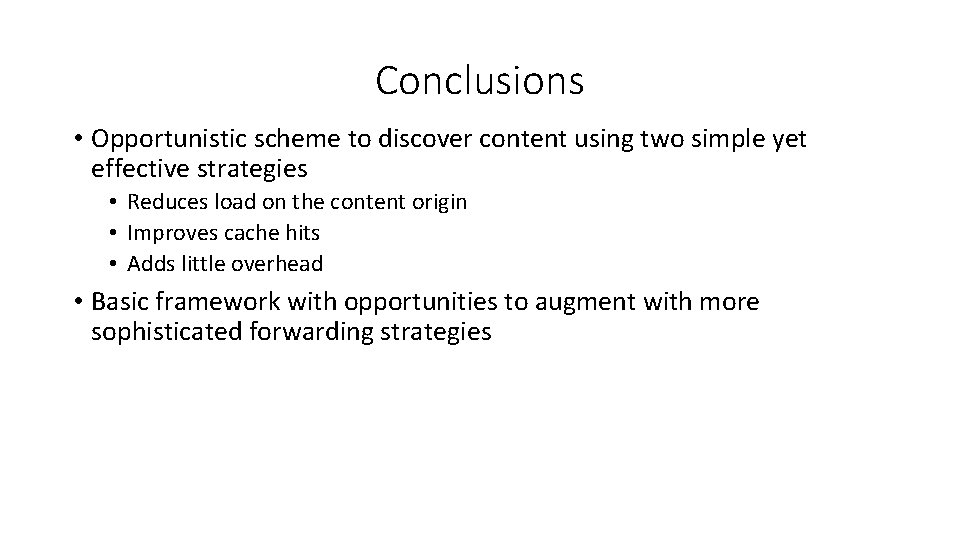 Conclusions

• Opportunistic scheme to discover content using two simple yet effective strategies
  • Reduces load on the content origin
  • Improves cache hits
  • Adds little overhead
• Basic framework with opportunities to augment with more sophisticated forwarding strategies